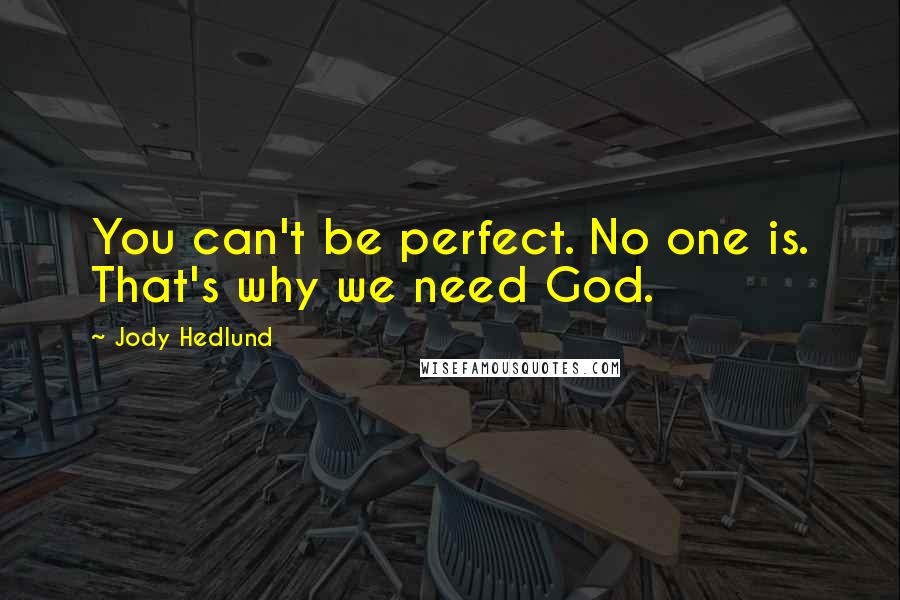 You can't be perfect. No one is. That's why we need God.

~ Jody Hedlund

WISEFAMOUSQUOTES.COM